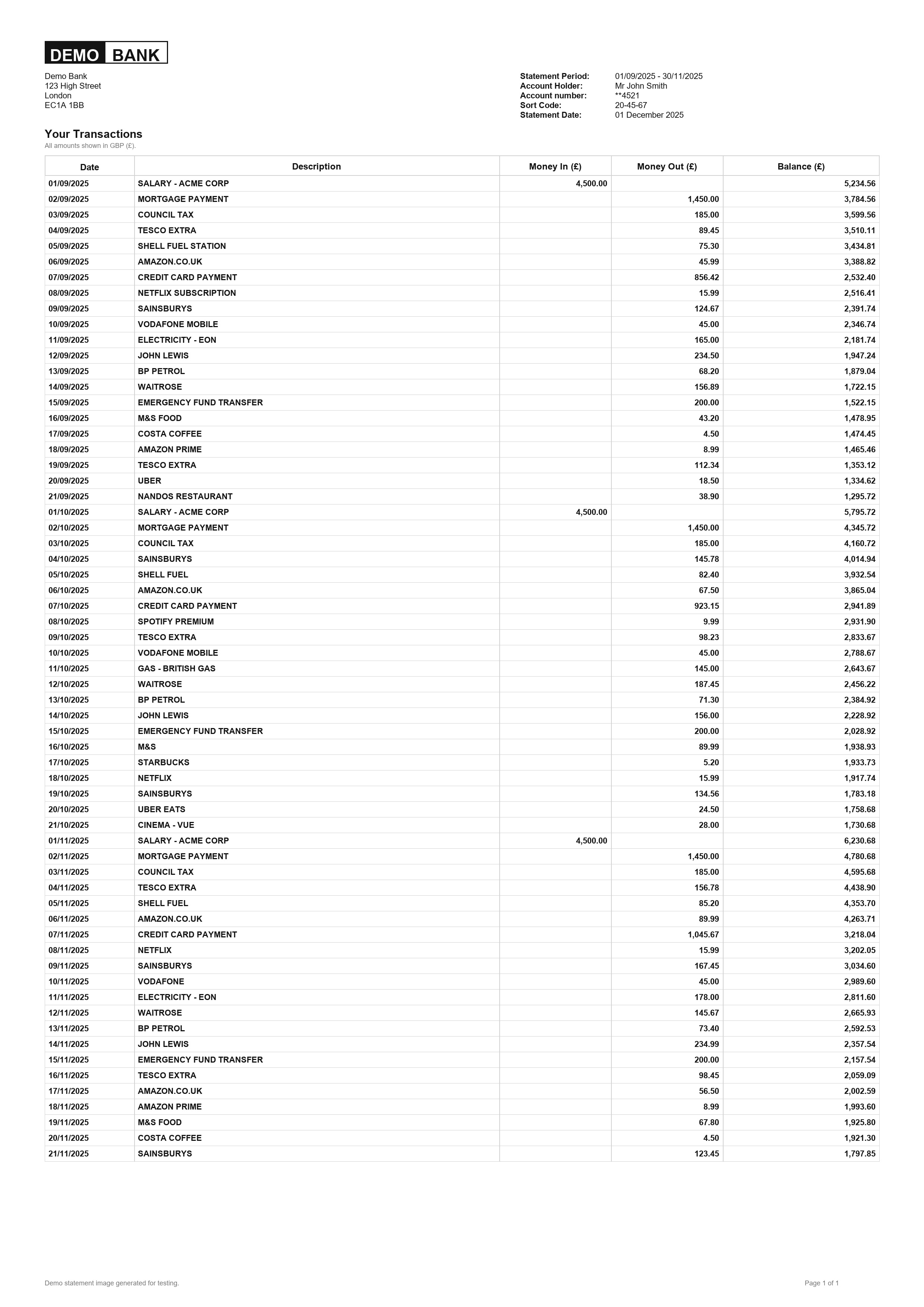 DEMO BANK

Demo Bank
123 High Street
London
EC1A 1BB

Statement Period: 01/09/2025 - 30/11/2025
Account Holder: Mr John Smith
Account number: **4521
Sort Code: 20-45-67
Statement Date: 01 December 2025

Your Transactions
All amounts shown in GBP (£).

| Date | Description | Money In (£) | Money Out (£) | Balance (£) |
|---|---|---|---|---|
| 01/09/2025 | SALARY - ACME CORP | 4,500.00 | | 5,234.56 |
| 02/09/2025 | MORTGAGE PAYMENT | | 1,450.00 | 3,784.56 |
| 03/09/2025 | COUNCIL TAX | | 185.00 | 3,599.56 |
| 04/09/2025 | TESCO EXTRA | | 89.45 | 3,510.11 |
| 05/09/2025 | SHELL FUEL STATION | | 75.30 | 3,434.81 |
| 06/09/2025 | AMAZON.CO.UK | | 45.99 | 3,388.82 |
| 07/09/2025 | CREDIT CARD PAYMENT | | 856.42 | 2,532.40 |
| 08/09/2025 | NETFLIX SUBSCRIPTION | | 15.99 | 2,516.41 |
| 09/09/2025 | SAINSBURYS | | 124.67 | 2,391.74 |
| 10/09/2025 | VODAFONE MOBILE | | 45.00 | 2,346.74 |
| 11/09/2025 | ELECTRICITY - EON | | 165.00 | 2,181.74 |
| 12/09/2025 | JOHN LEWIS | | 234.50 | 1,947.24 |
| 13/09/2025 | BP PETROL | | 68.20 | 1,879.04 |
| 14/09/2025 | WAITROSE | | 156.89 | 1,722.15 |
| 15/09/2025 | EMERGENCY FUND TRANSFER | | 200.00 | 1,522.15 |
| 16/09/2025 | M&S FOOD | | 43.20 | 1,478.95 |
| 17/09/2025 | COSTA COFFEE | | 4.50 | 1,474.45 |
| 18/09/2025 | AMAZON PRIME | | 8.99 | 1,465.46 |
| 19/09/2025 | TESCO EXTRA | | 112.34 | 1,353.12 |
| 20/09/2025 | UBER | | 18.50 | 1,334.62 |
| 21/09/2025 | NANDOS RESTAURANT | | 38.90 | 1,295.72 |
| 01/10/2025 | SALARY - ACME CORP | 4,500.00 | | 5,795.72 |
| 02/10/2025 | MORTGAGE PAYMENT | | 1,450.00 | 4,345.72 |
| 03/10/2025 | COUNCIL TAX | | 185.00 | 4,160.72 |
| 04/10/2025 | SAINSBURYS | | 145.78 | 4,014.94 |
| 05/10/2025 | SHELL FUEL | | 82.40 | 3,932.54 |
| 06/10/2025 | AMAZON.CO.UK | | 67.50 | 3,865.04 |
| 07/10/2025 | CREDIT CARD PAYMENT | | 923.15 | 2,941.89 |
| 08/10/2025 | SPOTIFY PREMIUM | | 9.99 | 2,931.90 |
| 09/10/2025 | TESCO EXTRA | | 98.23 | 2,833.67 |
| 10/10/2025 | VODAFONE MOBILE | | 45.00 | 2,788.67 |
| 11/10/2025 | GAS - BRITISH GAS | | 145.00 | 2,643.67 |
| 12/10/2025 | WAITROSE | | 187.45 | 2,456.22 |
| 13/10/2025 | BP PETROL | | 71.30 | 2,384.92 |
| 14/10/2025 | JOHN LEWIS | | 156.00 | 2,228.92 |
| 15/10/2025 | EMERGENCY FUND TRANSFER | | 200.00 | 2,028.92 |
| 16/10/2025 | M&S | | 89.99 | 1,938.93 |
| 17/10/2025 | STARBUCKS | | 5.20 | 1,933.73 |
| 18/10/2025 | NETFLIX | | 15.99 | 1,917.74 |
| 19/10/2025 | SAINSBURYS | | 134.56 | 1,783.18 |
| 20/10/2025 | UBER EATS | | 24.50 | 1,758.68 |
| 21/10/2025 | CINEMA - VUE | | 28.00 | 1,730.68 |
| 01/11/2025 | SALARY - ACME CORP | 4,500.00 | | 6,230.68 |
| 02/11/2025 | MORTGAGE PAYMENT | | 1,450.00 | 4,780.68 |
| 03/11/2025 | COUNCIL TAX | | 185.00 | 4,595.68 |
| 04/11/2025 | TESCO EXTRA | | 156.78 | 4,438.90 |
| 05/11/2025 | SHELL FUEL | | 85.20 | 4,353.70 |
| 06/11/2025 | AMAZON.CO.UK | | 89.99 | 4,263.71 |
| 07/11/2025 | CREDIT CARD PAYMENT | | 1,045.67 | 3,218.04 |
| 08/11/2025 | NETFLIX | | 15.99 | 3,202.05 |
| 09/11/2025 | SAINSBURYS | | 167.45 | 3,034.60 |
| 10/11/2025 | VODAFONE | | 45.00 | 2,989.60 |
| 11/11/2025 | ELECTRICITY - EON | | 178.00 | 2,811.60 |
| 12/11/2025 | WAITROSE | | 145.67 | 2,665.93 |
| 13/11/2025 | BP PETROL | | 73.40 | 2,592.53 |
| 14/11/2025 | JOHN LEWIS | | 234.99 | 2,357.54 |
| 15/11/2025 | EMERGENCY FUND TRANSFER | | 200.00 | 2,157.54 |
| 16/11/2025 | TESCO EXTRA | | 98.45 | 2,059.09 |
| 17/11/2025 | AMAZON.CO.UK | | 56.50 | 2,002.59 |
| 18/11/2025 | AMAZON PRIME | | 8.99 | 1,993.60 |
| 19/11/2025 | M&S FOOD | | 67.80 | 1,925.80 |
| 20/11/2025 | COSTA COFFEE | | 4.50 | 1,921.30 |
| 21/11/2025 | SAINSBURYS | | 123.45 | 1,797.85 |

Demo statement image generated for testing.

Page 1 of 1